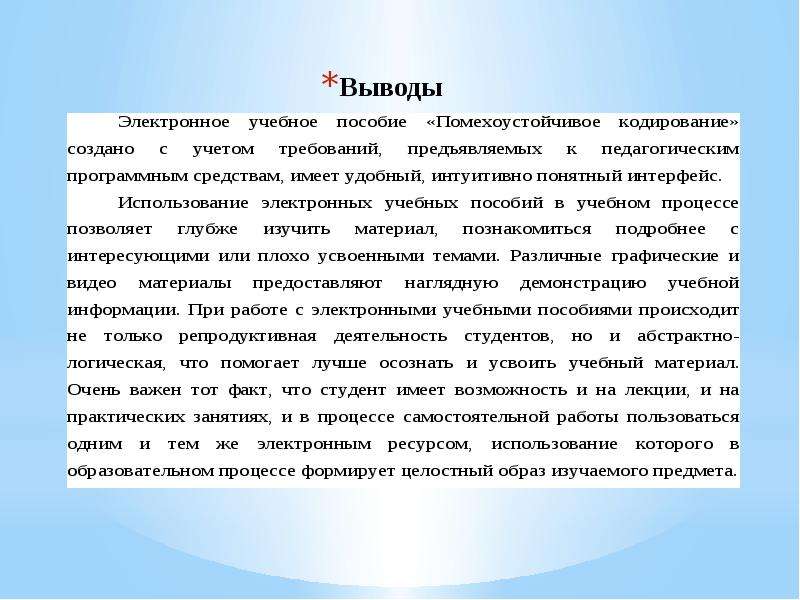 *Выводы

Электронное учебное пособие «Помехоустойчивое кодирование» создано с учетом требований, предъявляемых к педагогическим программным средствам, имеет удобный, интуитивно понятный интерфейс.

Использование электронных учебных пособий в учебном процессе позволяет глубже изучить материал, познакомиться подробнее с интересующими или плохо усвоенными темами. Различные графические и видео материалы предоставляют наглядную демонстрацию учебной информации. При работе с электронными учебными пособиями происходит не только репродуктивная деятельность студентов, но и абстрактно-логическая, что помогает лучше осознать и усвоить учебный материал. Очень важен тот факт, что студент имеет возможность и на лекции, и на практических занятиях, и в процессе самостоятельной работы пользоваться одним и тем же электронным ресурсом, использование которого в образовательном процессе формирует целостный образ изучаемого предмета.